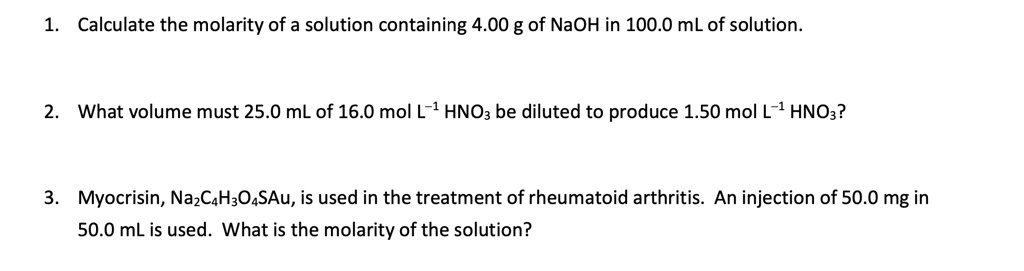 1. Calculate the molarity of a solution containing 4.00 g of NaOH in 100.0 mL of solution.

2. What volume must 25.0 mL of 16.0 mol $L^{-1}$ $HNO_3$ be diluted to produce 1.50 mol $L^{-1}$ $HNO_3$?

3. Myocrisin, $Na_2C_4H_3O_4SAu$, is used in the treatment of rheumatoid arthritis. An injection of 50.0 mg in 50.0 mL is used. What is the molarity of the solution?